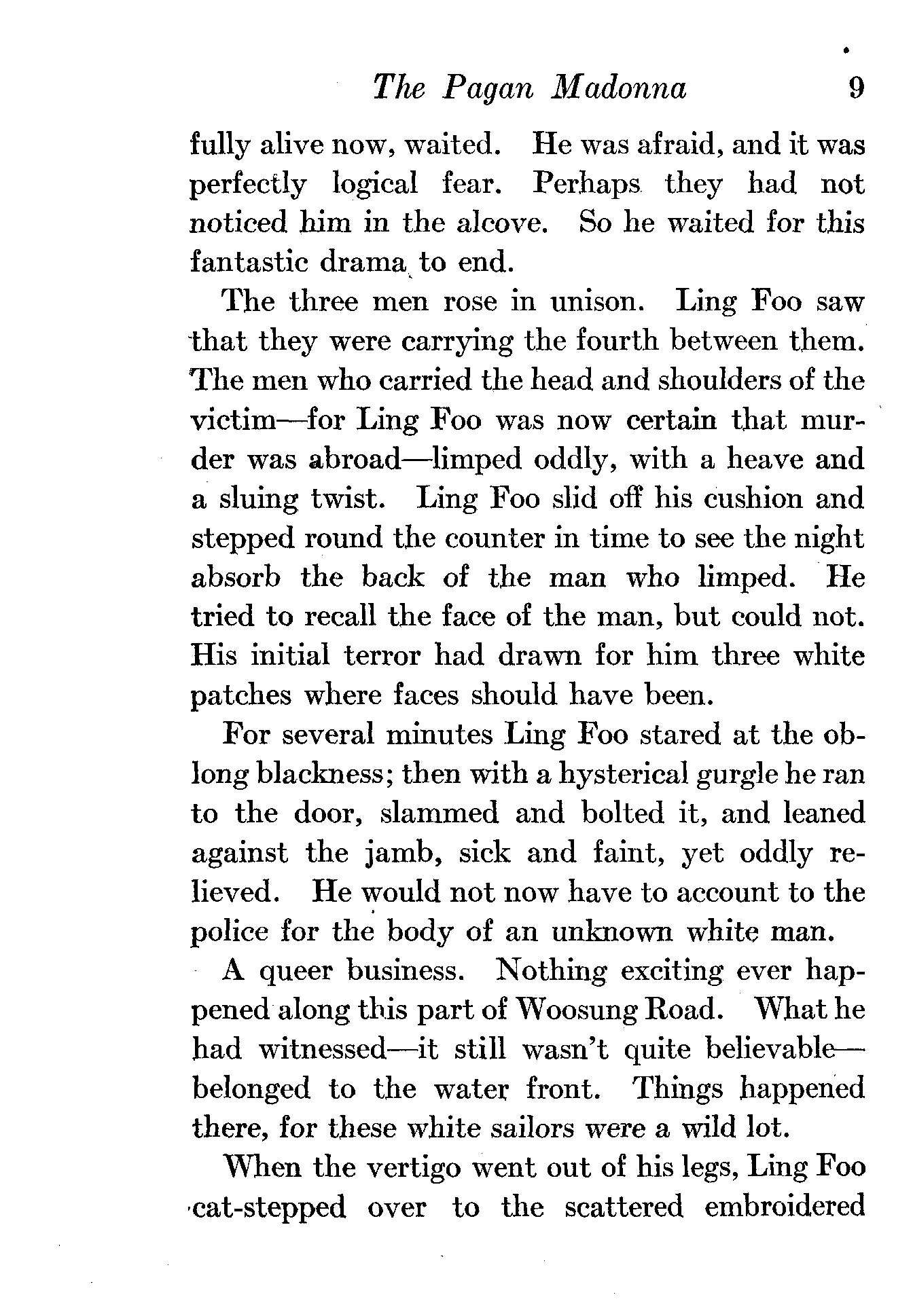 The Pagan Madonna 9

fully alive now, waited. He was afraid, and it was perfectly logical fear. Perhaps they had not noticed him in the alcove. So he waited for this fantastic drama to end.

The three men rose in unison. Ling Foo saw that they were carrying the fourth between them. The men who carried the head and shoulders of the victim—for Ling Foo was now certain that murder was abroad—limped oddly, with a heave and a sluing twist. Ling Foo slid off his cushion and stepped round the counter in time to see the night absorb the back of the man who limped. He tried to recall the face of the man, but could not. His initial terror had drawn for him three white patches where faces should have been.

For several minutes Ling Foo stared at the oblong blackness; then with a hysterical gurgle he ran to the door, slammed and bolted it, and leaned against the jamb, sick and faint, yet oddly relieved. He would not now have to account to the police for the body of an unknown white man.

A queer business. Nothing exciting ever happened along this part of Woosung Road. What he had witnessed—it still wasn't quite believable—belonged to the water front. Things happened there, for these white sailors were a wild lot.

When the vertigo went out of his legs, Ling Foo cat-stepped over to the scattered embroidered